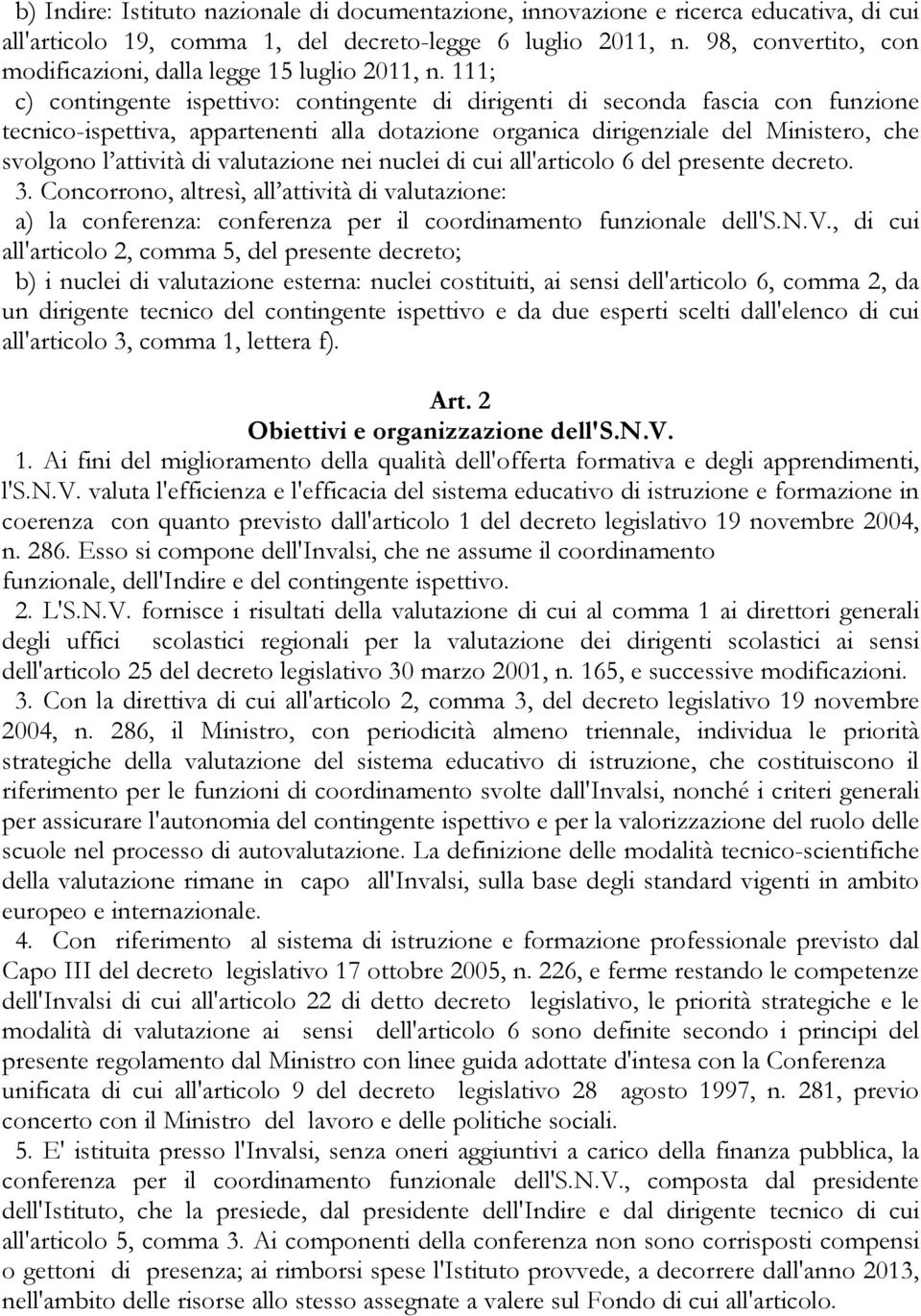 b) Indire: Istituto nazionale di documentazione, innovazione e ricerca educativa, di cui all'articolo 19, comma 1, del decreto-legge 6 luglio 2011, n. 98, convertito, con modificazioni, dalla legge 15 luglio 2011, n. 111;
c) contingente ispettivo: contingente di dirigenti di seconda fascia con funzione tecnico-ispettiva, appartenenti alla dotazione organica dirigenziale del Ministero, che svolgono l'attività di valutazione nei nuclei di cui all'articolo 6 del presente decreto.
3. Concorrono, altresì, all'attività di valutazione:
a) la conferenza: conferenza per il coordinamento funzionale dell'S.N.V., di cui all'articolo 2, comma 5, del presente decreto;
b) i nuclei di valutazione esterna: nuclei costituiti, ai sensi dell'articolo 6, comma 2, da un dirigente tecnico del contingente ispettivo e da due esperti scelti dall'elenco di cui all'articolo 3, comma 1, lettera f).

Art. 2
Obiettivi e organizzazione dell'S.N.V.
1. Ai fini del miglioramento della qualità dell'offerta formativa e degli apprendimenti, l'S.N.V. valuta l'efficienza e l'efficacia del sistema educativo di istruzione e formazione in coerenza con quanto previsto dall'articolo 1 del decreto legislativo 19 novembre 2004, n. 286. Esso si compone dell'Invalsi, che ne assume il coordinamento funzionale, dell'Indire e del contingente ispettivo.
2. L'S.N.V. fornisce i risultati della valutazione di cui al comma 1 ai direttori generali degli uffici scolastici regionali per la valutazione dei dirigenti scolastici ai sensi dell'articolo 25 del decreto legislativo 30 marzo 2001, n. 165, e successive modificazioni.
3. Con la direttiva di cui all'articolo 2, comma 3, del decreto legislativo 19 novembre 2004, n. 286, il Ministro, con periodicità almeno triennale, individua le priorità strategiche della valutazione del sistema educativo di istruzione, che costituiscono il riferimento per le funzioni di coordinamento svolte dall'Invalsi, nonché i criteri generali per assicurare l'autonomia del contingente ispettivo e per la valorizzazione del ruolo delle scuole nel processo di autovalutazione. La definizione delle modalità tecnico-scientifiche della valutazione rimane in capo all'Invalsi, sulla base degli standard vigenti in ambito europeo e internazionale.
4. Con riferimento al sistema di istruzione e formazione professionale previsto dal Capo III del decreto legislativo 17 ottobre 2005, n. 226, e ferme restando le competenze dell'Invalsi di cui all'articolo 22 di detto decreto legislativo, le priorità strategiche e le modalità di valutazione ai sensi dell'articolo 6 sono definite secondo i principi del presente regolamento dal Ministro con linee guida adottate d'intesa con la Conferenza unificata di cui all'articolo 9 del decreto legislativo 28 agosto 1997, n. 281, previo concerto con il Ministro del lavoro e delle politiche sociali.
5. E' istituita presso l'Invalsi, senza oneri aggiuntivi a carico della finanza pubblica, la conferenza per il coordinamento funzionale dell'S.N.V., composta dal presidente dell'Istituto, che la presiede, dal presidente dell'Indire e dal dirigente tecnico di cui all'articolo 5, comma 3. Ai componenti della conferenza non sono corrisposti compensi o gettoni di presenza; ai rimborsi spese l'Istituto provvede, a decorrere dall'anno 2013, nell'ambito delle risorse allo stesso assegnate a valere sul Fondo di cui all'articolo.